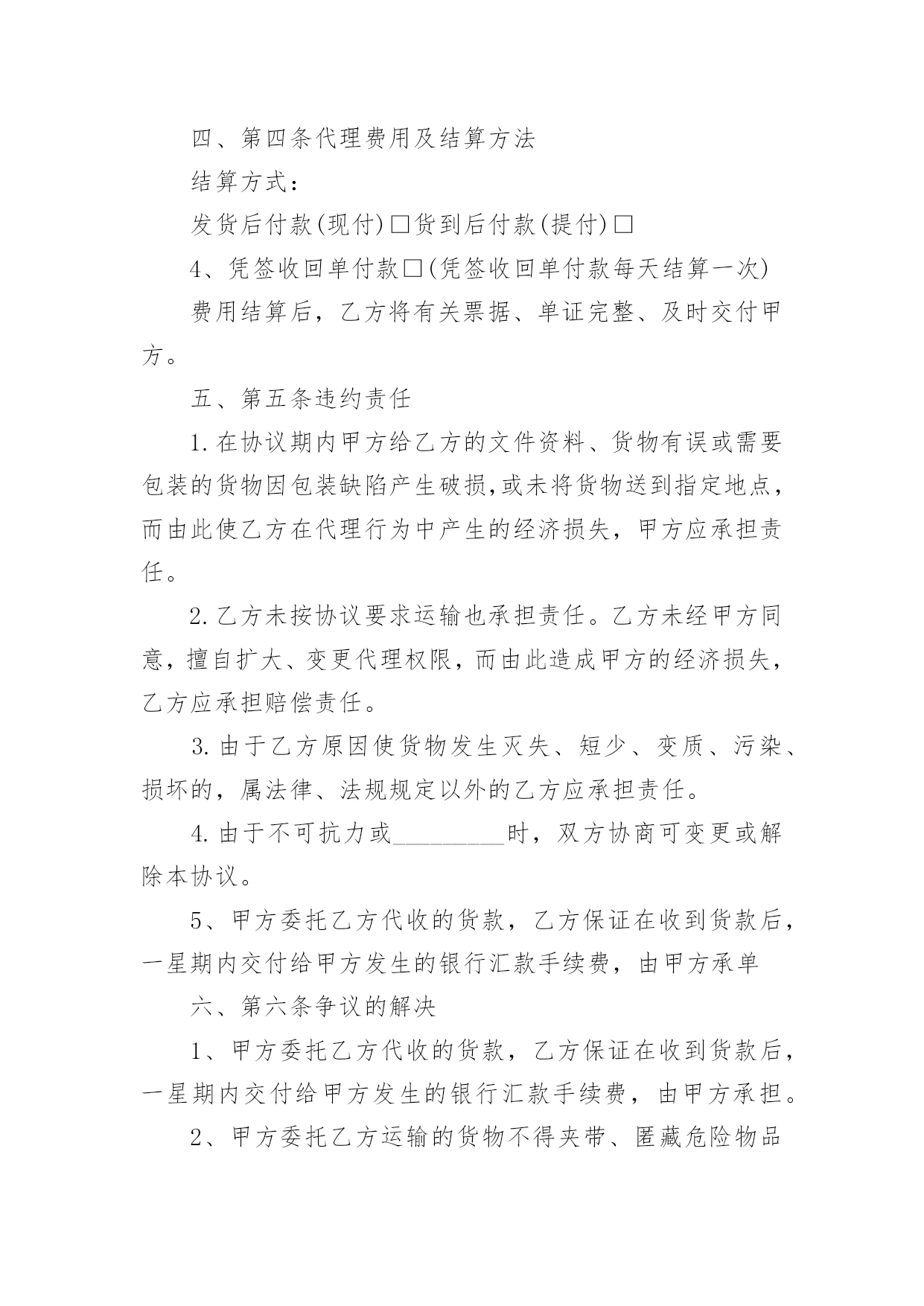 四、第四条代理费用及结算方法

结算方式：

发货后付款(现付)□货到后付款(提付)□

4、凭签收回单付款□(凭签收回单付款每天结算一次)

费用结算后，乙方将有关票据、单证完整、及时交付甲方。

五、第五条违约责任

1.在协议期内甲方给乙方的文件资料、货物有误或需要包装的货物因包装缺陷产生破损,或未将货物送到指定地点，而由此使乙方在代理行为中产生的经济损失，甲方应承担责任。

2.乙方未按协议要求运输也承担责任。乙方未经甲方同意，擅自扩大、变更代理权限，而由此造成甲方的经济损失，乙方应承担赔偿责任。

3.由于乙方原因使货物发生灭失、短少、变质、污染、损坏的，属法律、法规规定以外的乙方应承担责任。

4.由于不可抗力或_________时，双方协商可变更或解除本协议。

5、甲方委托乙方代收的货款，乙方保证在收到货款后，一星期内交付给甲方发生的银行汇款手续费，由甲方承单

六、第六条争议的解决

1、甲方委托乙方代收的货款，乙方保证在收到货款后，一星期内交付给甲方发生的银行汇款手续费，由甲方承担。

2、甲方委托乙方运输的货物不得夹带、匿藏危险物品